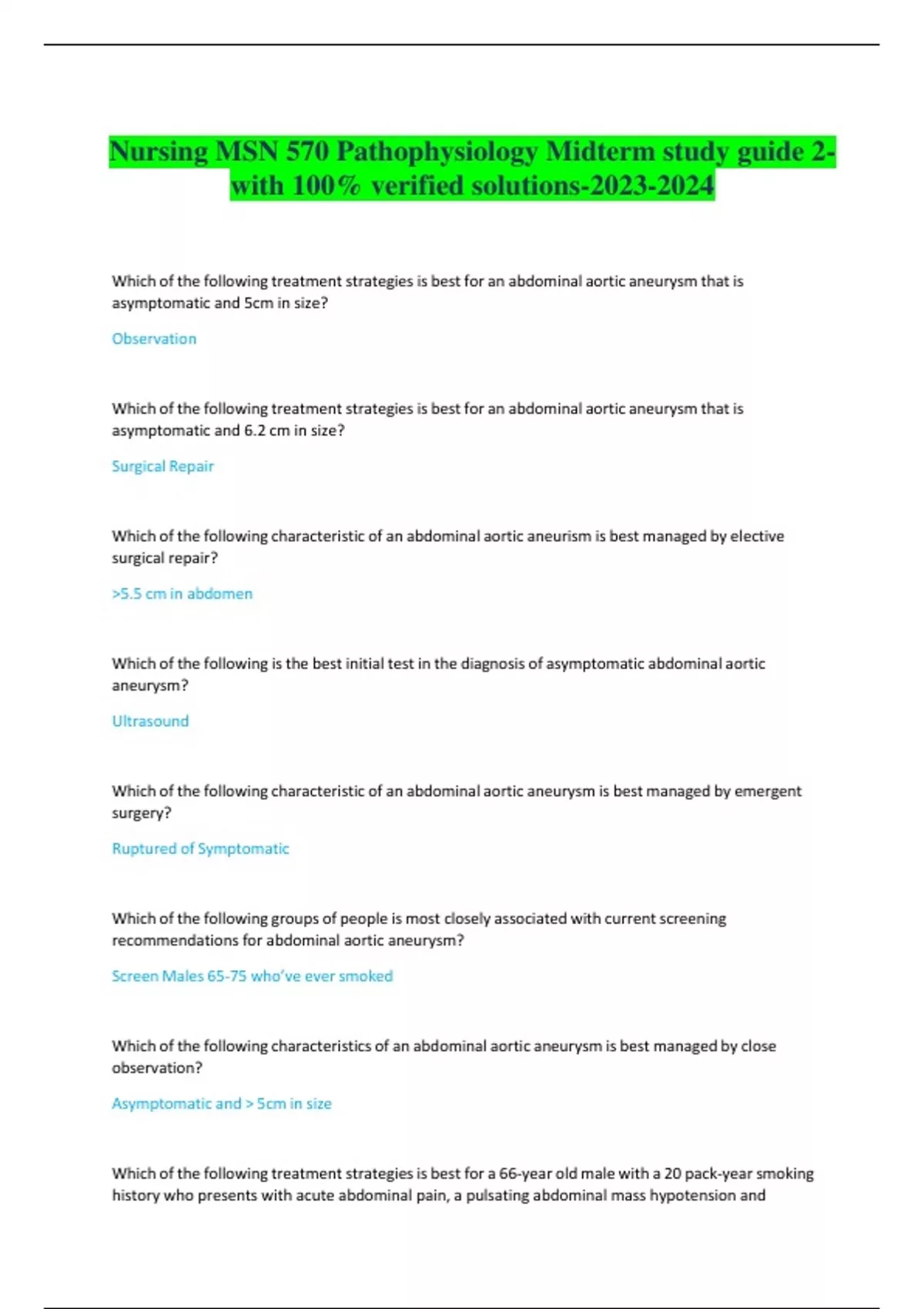 Nursing MSN 570 Pathophysiology Midterm study guide 2-with 100% verified solutions-2023-2024

Which of the following treatment strategies is best for an abdominal aortic aneurysm that is asymptomatic and 5cm in size?

Observation

Which of the following treatment strategies is best for an abdominal aortic aneurysm that is asymptomatic and 6.2 cm in size?

Surgical Repair

Which of the following characteristic of an abdominal aortic aneurism is best managed by elective surgical repair?

>5.5 cm in abdomen

Which of the following is the best initial test in the diagnosis of asymptomatic abdominal aortic aneurysm?

Ultrasound

Which of the following characteristic of an abdominal aortic aneurysm is best managed by emergent surgery?

Ruptured of Symptomatic

Which of the following groups of people is most closely associated with current screening recommendations for abdominal aortic aneurysm?

Screen Males 65-75 who've ever smoked

Which of the following characteristics of an abdominal aortic aneurysm is best managed by close observation?

Asymptomatic and > 5cm in size

Which of the following treatment strategies is best for a 66-year old male with a 20 pack-year smoking history who presents with acute abdominal pain, a pulsating abdominal mass hypotension and